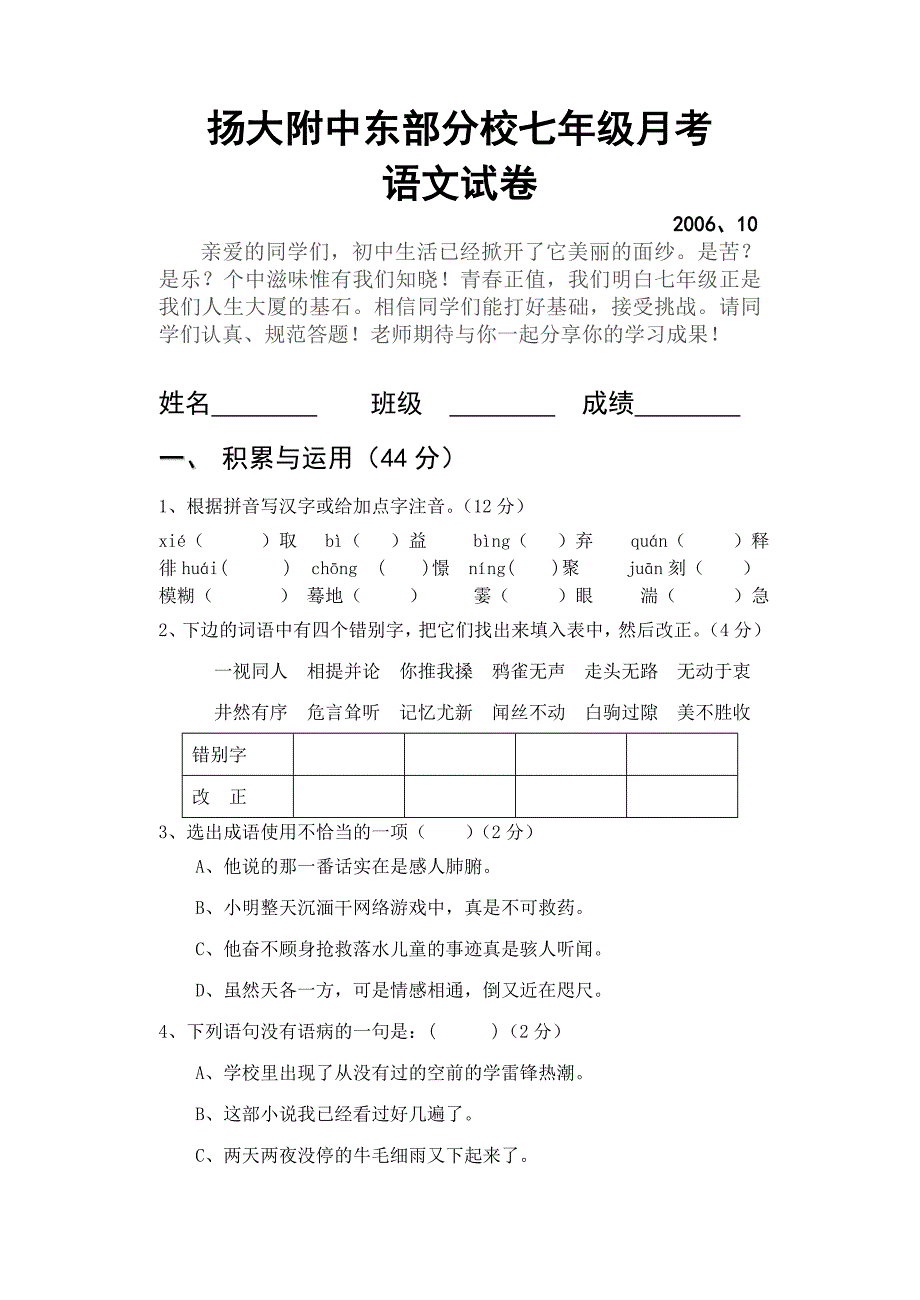 扬大附中东部分校七年级月考
语文试卷

2006、10

亲爱的同学们，初中生活已经掀开了它美丽的面纱。是苦？是乐？个中滋味惟有我们知晓！青春正值，我们明白七年级正是我们人生大厦的基石。相信同学们能打好基础，接受挑战。请同学们认真、规范答题！老师期待与你一起分享你的学习成果！

姓名________　班级 ________　成绩________

一、 积累与运用（44 分）

1、根据拼音写汉字或给加点字注音。(12 分)

xié（　　）取　bì（　）益　bìng（　）弃　quán（　　）释
徘 huái(　　)　chōng （　）憬　níng(　)聚　juān 刻（　　）
模糊（　　）　蓦地（　　）　霎（　　）眼　湍（　　）急

2、下边的词语中有四个错别字，把它们找出来填入表中，然后改正。(4 分)

一视同人　相提并论　你推我搡　鸦雀无声　走头无路　无动于衷
井然有序　危言耸听　记忆尤新　闻丝不动　白驹过隙　美不胜收

| 错别字 | | | | |
|---|---|---|---|---|
| 改　正 | | | | |

3、选出成语使用不恰当的一项（　　）(2 分)

A、他说的那一番话实在是感人肺腑。

B、小明整天沉湎干网络游戏中，真是不可救药。

C、他奋不顾身抢救落水儿童的事迹真是骇人听闻。

D、虽然天各一方，可是情感相通，倒又近在咫尺。

4、下列语句没有语病的一句是：(　　　)（2 分）

A、学校里出现了从没有过的空前的学雷锋热潮。

B、这部小说我已经看过好几遍了。

C、两天两夜没停的牛毛细雨又下起来了。